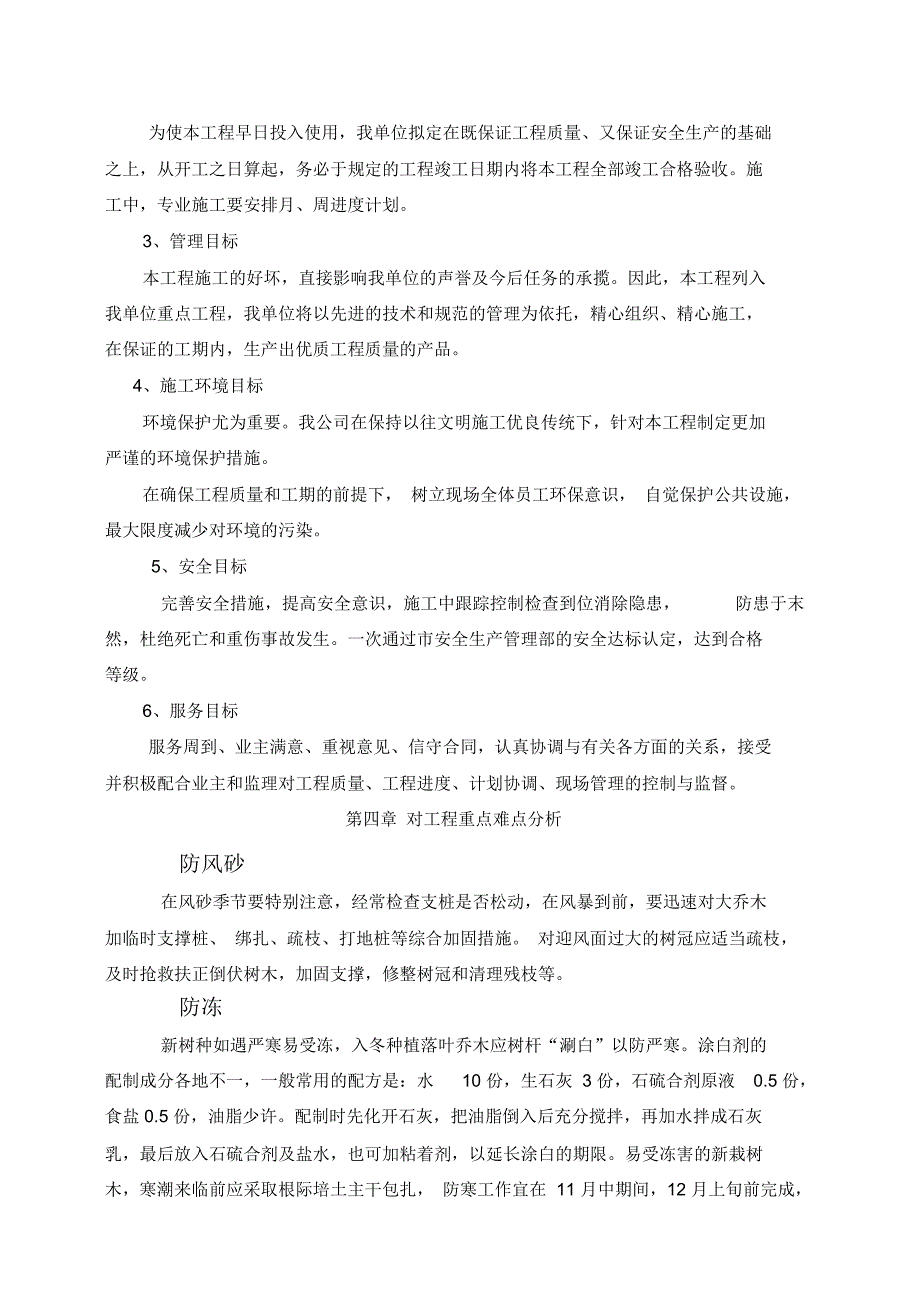 为使本工程早日投入使用，我单位拟定在既保证工程质量、又保证安全生产的基础之上，从开工之日算起，务必于规定的工程竣工日期内将本工程全部竣工合格验收。施工中，专业施工要安排月、周进度计划。

3、管理目标

本工程施工的好坏，直接影响我单位的声誉及今后任务的承揽。因此，本工程列入我单位重点工程，我单位将以先进的技术和规范的管理为依托，精心组织、精心施工，在保证的工期内，生产出优质工程质量的产品。

4、施工环境目标

环境保护尤为重要。我公司在保持以往文明施工优良传统下，针对本工程制定更加严谨的环境保护措施。

在确保工程质量和工期的前提下，树立现场全体员工环保意识，自觉保护公共设施，最大限度减少对环境的污染。

5、安全目标

完善安全措施，提高安全意识，施工中跟踪控制检查到位消除隐患，防患于未然，杜绝死亡和重伤事故发生。一次通过市安全生产管理部的安全达标认定，达到合格等级。

6、服务目标

服务周到、业主满意、重视意见、信守合同，认真协调与有关各方面的关系，接受并积极配合业主和监理对工程质量、工程进度、计划协调、现场管理的控制与监督。

第四章 对工程重点难点分析

防风砂

在风砂季节要特别注意，经常检查支桩是否松动，在风暴到前，要迅速对大乔木加临时支撑桩、绑扎、疏枝、打地桩等综合加固措施。对迎风面过大的树冠应适当疏枝，及时抢救扶正倒伏树木，加固支撑，修整树冠和清理残枝等。

防冻

新树种如遇严寒易受冻，入冬种植落叶乔木应树杆“涮白”以防严寒。涂白剂的配制成分各地不一，一般常用的配方是：水 10 份，生石灰 3 份，石硫合剂原液 0.5 份，食盐 0.5 份，油脂少许。配制时先化开石灰，把油脂倒入后充分搅拌，再加水拌成石灰乳，最后放入石硫合剂及盐水，也可加粘着剂，以延长涂白的期限。易受冻害的新栽树木，寒潮来临前应采取根际培土主干包扎，防寒工作宜在 11 月中期间，12 月上旬前完成，